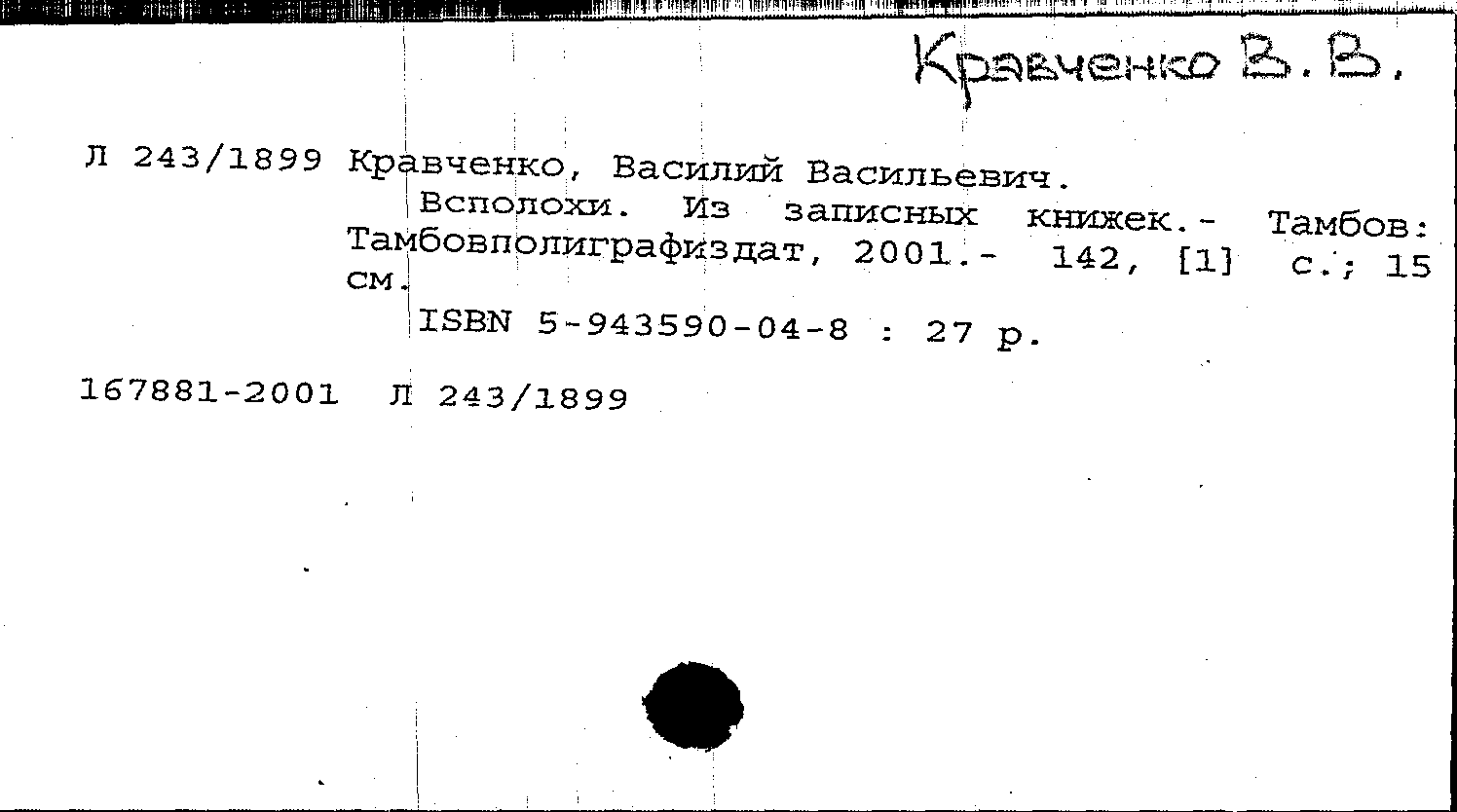 Кравченко В. В.

Л 243/1899 Кравченко, Василий Васильевич.

Всполохи. Из записных книжек.- Тамбов: Тамбовполиграфиздат, 2001.- 142, [1] с.; 15 см.

ISBN 5-943590-04-8 : 27 р.

167881-2001 Л 243/1899